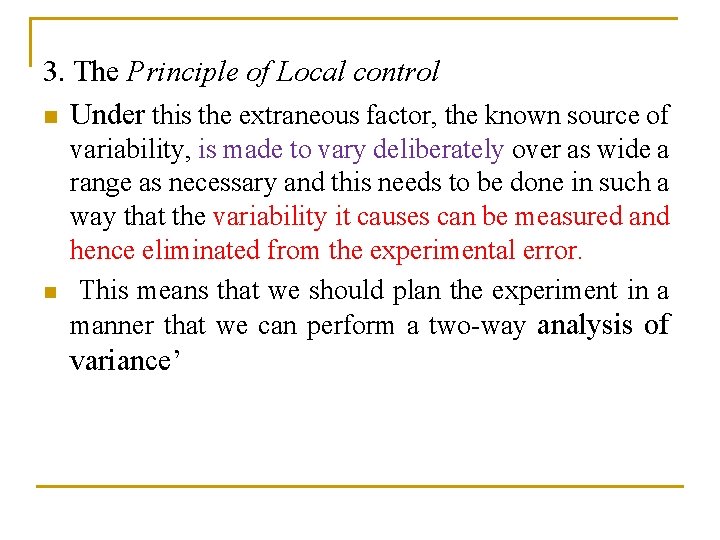 3. The Principle of Local control

Under this the extraneous factor, the known source of variability, is made to vary deliberately over as wide a range as necessary and this needs to be done in such a way that the variability it causes can be measured and hence eliminated from the experimental error.

This means that we should plan the experiment in a manner that we can perform a two-way analysis of variance’